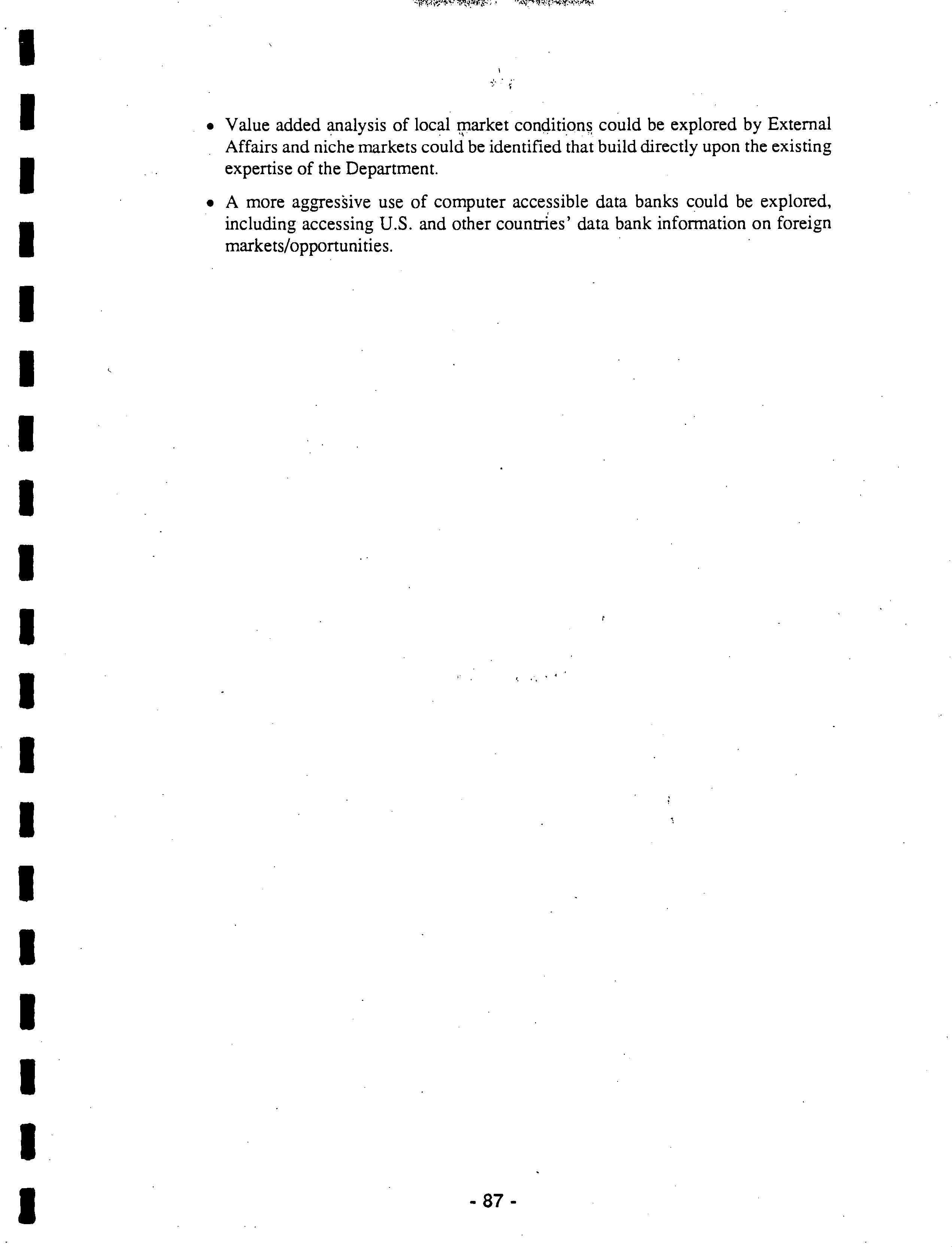 • Value added analysis of local market conditions could be explored by External Affairs and niche markets could be identified that build directly upon the existing expertise of the Department.

• A more aggressive use of computer accessible data banks could be explored, including accessing U.S. and other countries' data bank information on foreign markets/opportunities.

- 87 -